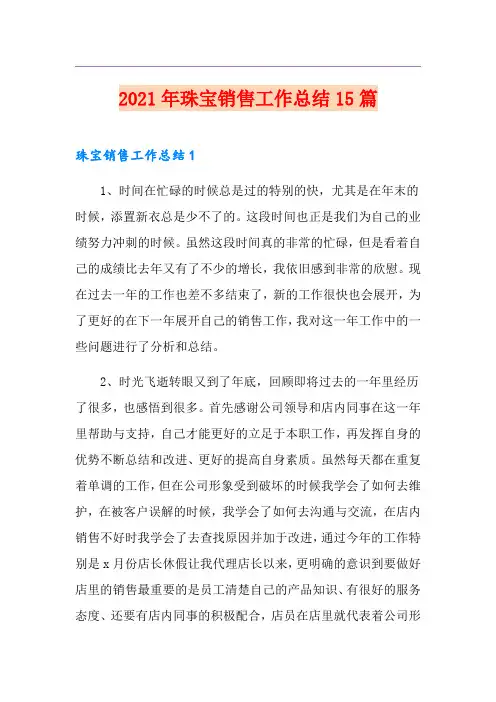 2021年珠宝销售工作总结15篇

珠宝销售工作总结1

1、时间在忙碌的时候总是过的特别的快，尤其是在年末的时候，添置新衣总是少不了的。这段时间也正是我们为自己的业绩努力冲刺的时候。虽然这段时间真的非常的忙碌，但是看着自己的成绩比去年又有了不少的增长，我依旧感到非常的欣慰。现在过去一年的工作也差不多结束了，新的工作很快也会展开，为了更好的在下一年展开自己的销售工作，我对这一年工作中的一些问题进行了分析和总结。

2、时光飞逝转眼又到了年底，回顾即将过去的一年里经历了很多，也感悟到很多。首先感谢公司领导和店内同事在这一年里帮助与支持，自己才能更好的立足于本职工作，再发挥自身的优势不断总结和改进、更好的提高自身素质。虽然每天都在重复着单调的工作，但在公司形象受到破坏的时候我学会了如何去维护，在被客户误解的时候，我学会了如何去沟通与交流，在店内销售不好时我学会了去查找原因并加于改进，通过今年的工作特别是x月份店长休假让我代理店长以来，更明确的意识到要做好店里的销售最重要的是员工清楚自己的产品知识、有很好的服务态度、还要有店内同事的积极配合，店员在店里就代表着公司形